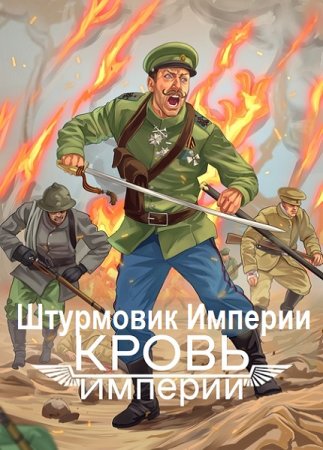 Штурмовик Империи
КРОВЬ
ИМПЕРИИ